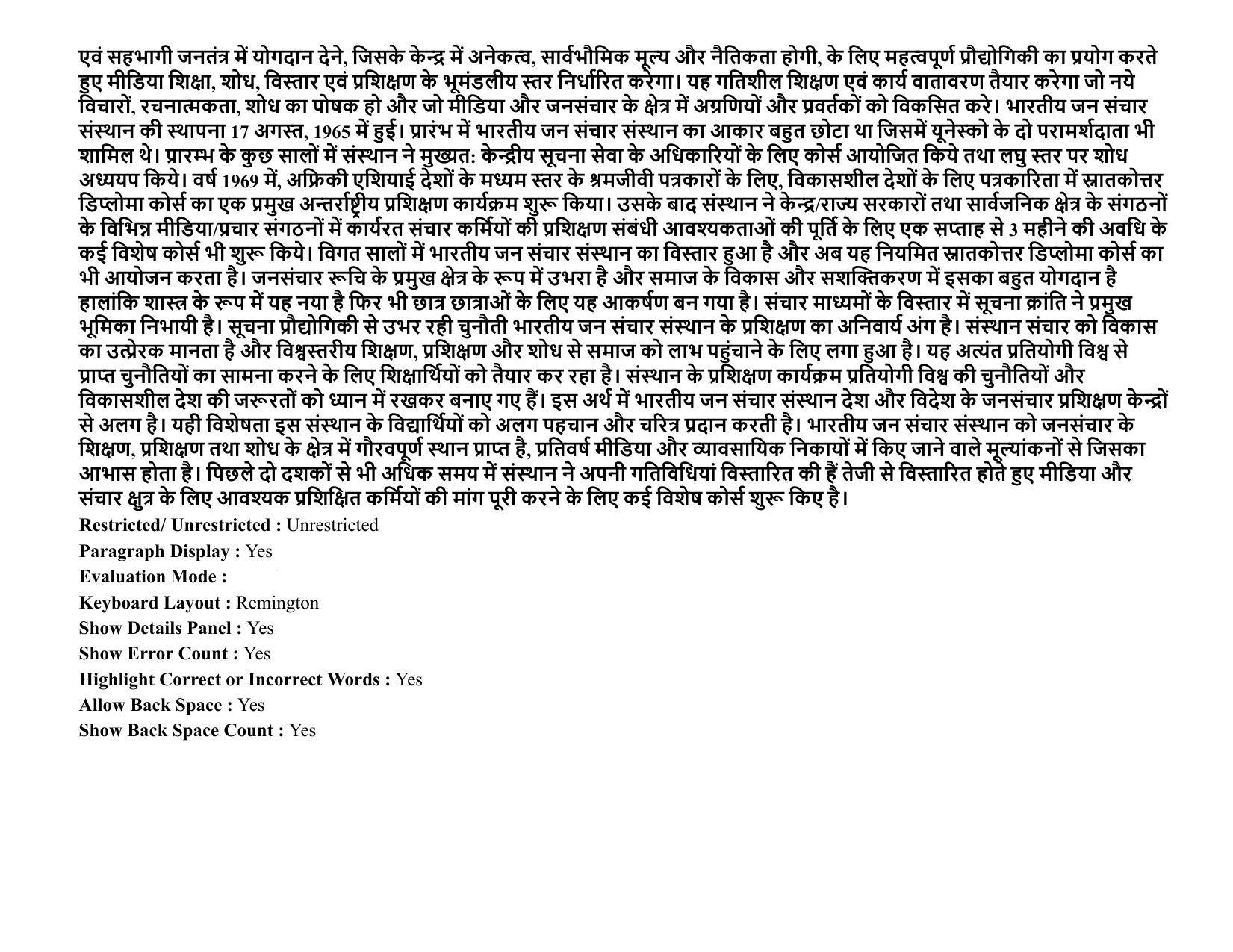 एवं सहभागी जनतंत्र में योगदान देने, जिसके केन्द्र में अनेकत्व, सार्वभौमिक मूल्य और नैतिकता होगी, के लिए महत्वपूर्ण प्रौद्योगिकी का प्रयोग करते हुए मीडिया शिक्षा, शोध, विस्तार एवं प्रशिक्षण के भूमंडलीय स्तर निर्धारित करेगा। यह गतिशील शिक्षण एवं कार्य वातावरण तैयार करेगा जो नये विचारों, रचनात्मकता, शोध का पोषक हो और जो मीडिया और जनसंचार के क्षेत्र में अग्रणियों और प्रवर्तकों को विकसित करे। भारतीय जन संचार संस्थान की स्थापना 17 अगस्त, 1965 में हुई। प्रारंभ में भारतीय जन संचार संस्थान का आकार बहुत छोटा था जिसमें यूनेस्को के दो परामर्शदाता भी शामिल थे। प्रारम्भ के कुछ सालों में संस्थान ने मुख्यत: केन्द्रीय सूचना सेवा के अधिकारियों के लिए कोर्स आयोजित किये तथा लघु स्तर पर शोध अध्ययप किये। वर्ष 1969 में, अफ्रिकी एशियाई देशों के मध्यम स्तर के श्रमजीवी पत्रकारों के लिए, विकासशील देशों के लिए पत्रकारिता में स्नातकोत्तर डिप्लोमा कोर्स का एक प्रमुख अन्तर्राष्ट्रीय प्रशिक्षण कार्यक्रम शुरू किया। उसके बाद संस्थान ने केन्द्र/राज्य सरकारों तथा सार्वजनिक क्षेत्र के संगठनों के विभिन्न मीडिया/प्रचार संगठनों में कार्यरत संचार कर्मियों की प्रशिक्षण संबंधी आवश्यकताओं की पूर्ति के लिए एक सप्ताह से 3 महीने की अवधि के कई विशेष कोर्स भी शुरू किये। विगत सालों में भारतीय जन संचार संस्थान का विस्तार हुआ है और अब यह नियमित स्नातकोत्तर डिप्लोमा कोर्स का भी आयोजन करता है। जनसंचार रूचि के प्रमुख क्षेत्र के रूप में उभरा है और समाज के विकास और सशक्तिकरण में इसका बहुत योगदान है हालांकि शास्त्र के रूप में यह नया है फिर भी छात्र छात्राओं के लिए यह आकर्षण बन गया है। संचार माध्यमों के विस्तार में सूचना क्रांति ने प्रमुख भूमिका निभायी है। सूचना प्रौद्योगिकी से उभर रही चुनौती भारतीय जन संचार संस्थान के प्रशिक्षण का अनिवार्य अंग है। संस्थान संचार को विकास का उत्प्रेरक मानता है और विश्वस्तरीय शिक्षण, प्रशिक्षण और शोध से समाज को लाभ पहुंचाने के लिए लगा हुआ है। यह अत्यंत प्रतियोगी विश्व से प्राप्त चुनौतियों का सामना करने के लिए शिक्षार्थियों को तैयार कर रहा है। संस्थान के प्रशिक्षण कार्यक्रम प्रतियोगी विश्व की चुनौतियों और विकासशील देश की जरूरतों को ध्यान में रखकर बनाए गए हैं। इस अर्थ में भारतीय जन संचार संस्थान देश और विदेश के जनसंचार प्रशिक्षण केन्द्रों से अलग है। यही विशेषता इस संस्थान के विद्यार्थियों को अलग पहचान और चरित्र प्रदान करती है। भारतीय जन संचार संस्थान को जनसंचार के शिक्षण, प्रशिक्षण तथा शोध के क्षेत्र में गौरवपूर्ण स्थान प्राप्त है, प्रतिवर्ष मीडिया और व्यावसायिक निकायों में किए जाने वाले मूल्यांकनों से जिसका आभास होता है। पिछले दो दशकों से भी अधिक समय में संस्थान ने अपनी गतिविधियां विस्तारित की हैं तेजी से विस्तारित होते हुए मीडिया और संचार क्षुत्र के लिए आवश्यक प्रशिक्षित कर्मियों की मांग पूरी करने के लिए कई विशेष कोर्स शुरू किए है।

Restricted/ Unrestricted : Unrestricted
Paragraph Display : Yes
Evaluation Mode :
Keyboard Layout : Remington
Show Details Panel : Yes
Show Error Count : Yes
Highlight Correct or Incorrect Words : Yes
Allow Back Space : Yes
Show Back Space Count : Yes